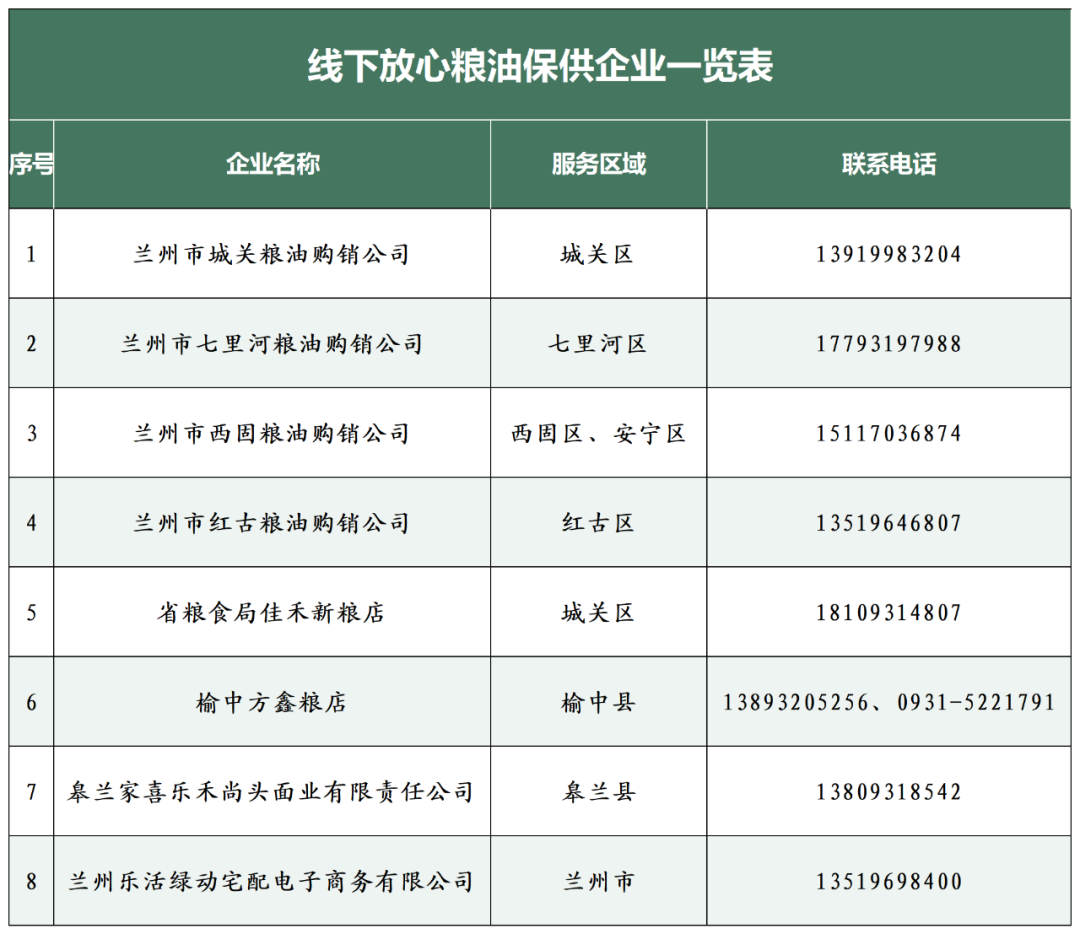 线下放心粮油保供企业一览表

| 序号 | 企业名称 | 服务区域 | 联系电话 |
|---|---|---|---|
| 1 | 兰州市城关粮油购销公司 | 城关区 | 13919983204 |
| 2 | 兰州市七里河粮油购销公司 | 七里河区 | 17793197988 |
| 3 | 兰州市西固粮油购销公司 | 西固区、安宁区 | 15117036874 |
| 4 | 兰州市红古粮油购销公司 | 红古区 | 13519646807 |
| 5 | 省粮食局佳禾新粮店 | 城关区 | 18109314807 |
| 6 | 榆中方鑫粮店 | 榆中县 | 13893205256、0931-5221791 |
| 7 | 皋兰家喜乐禾尚头面业有限责任公司 | 皋兰县 | 13809318542 |
| 8 | 兰州乐活绿动宅配电子商务有限公司 | 兰州市 | 13519698400 |